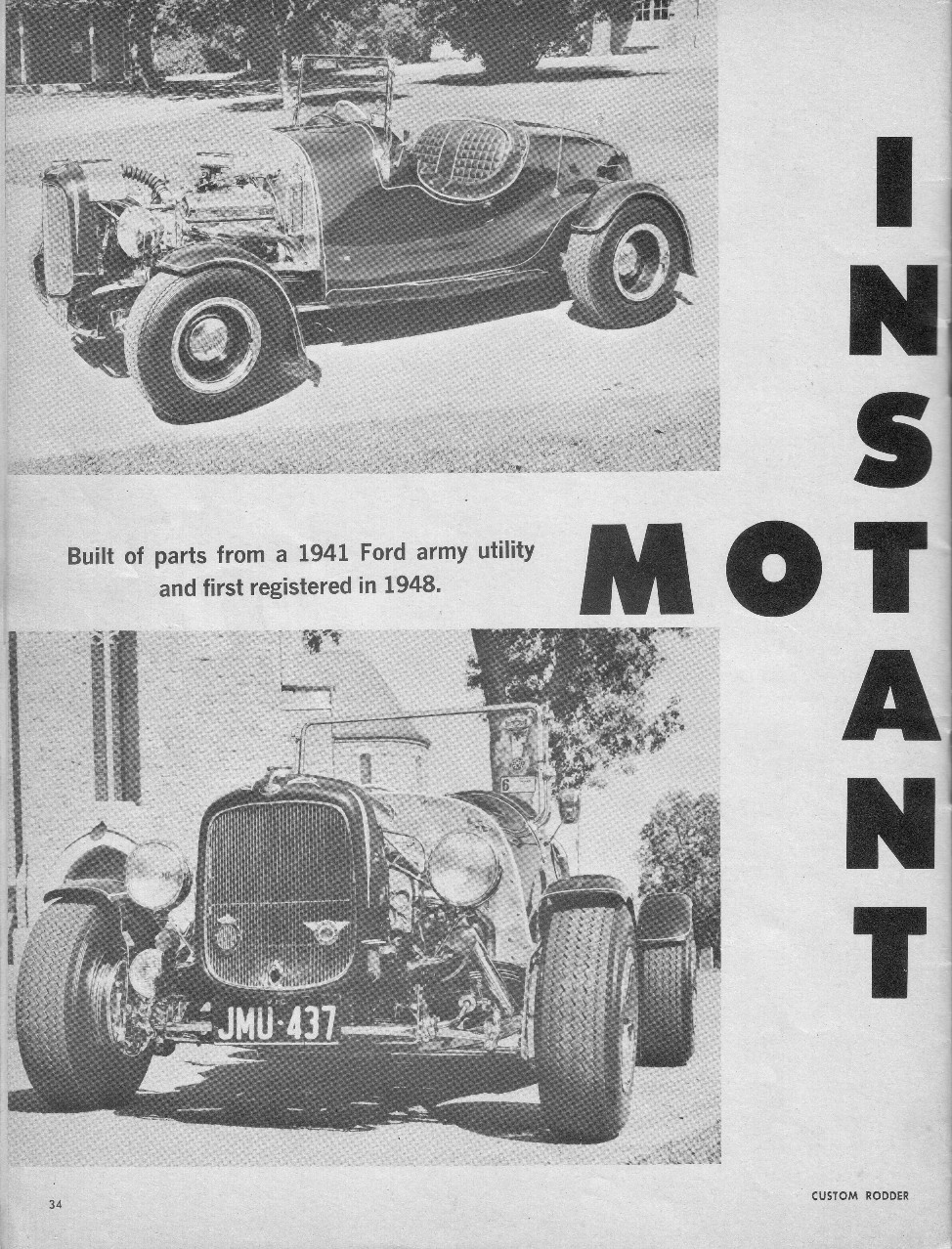 INSTANT

MOT

Built of parts from a 1941 Ford army utility and first registered in 1948.

JMU·437

34

CUSTOM RODDER